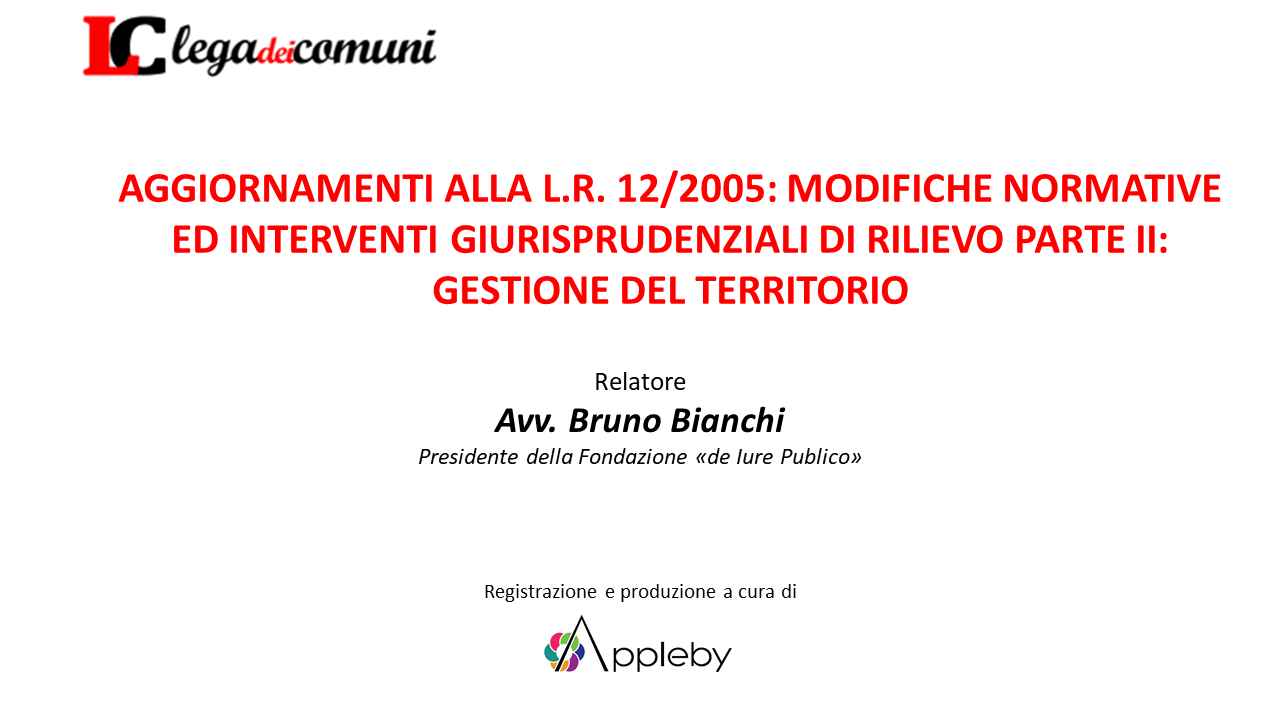 LC legadeicomuni

AGGIORNAMENTI ALLA L.R. 12/2005: MODIFICHE NORMATIVE ED INTERVENTI GIURISPRUDENZIALI DI RILIEVO PARTE II: GESTIONE DEL TERRITORIO

Relatore
Avv. Bruno Bianchi
Presidente della Fondazione «de Iure Publico»

Registrazione e produzione a cura di
Appleby